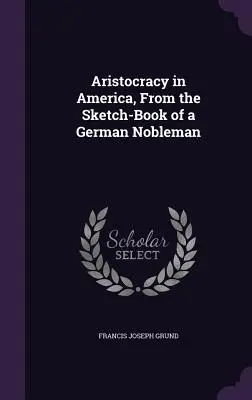 Aristocracy in America, From the Sketch-Book of a German Nobleman

Scholar SELECT

FRANCIS JOSEPH GRUND